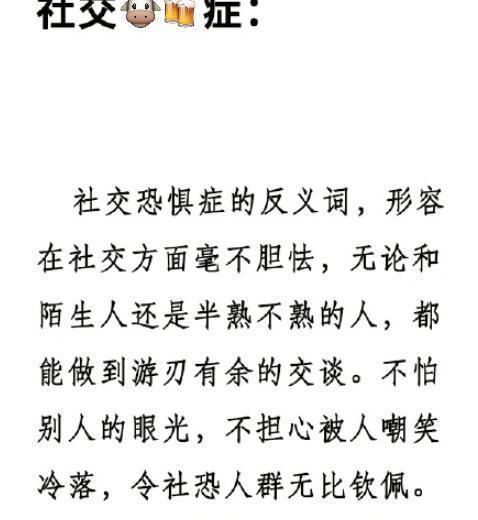 社交🐮🍻症：

社交恐惧症的反义词，形容在社交方面毫不胆怯，无论和陌生人还是半熟不熟的人，都能做到游刃有余的交谈。不怕别人的眼光，不担心被人嘲笑冷落，令社恐人群无比钦佩。